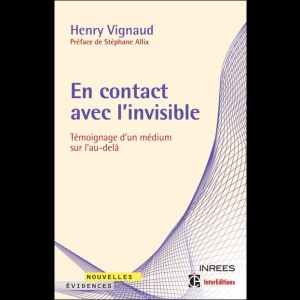 Henry Vignaud
Préface de Stéphane Allix

En contact avec l'invisible

Témoignage d'un médium sur l'au-delà

NOUVELLES
ÉVIDENCES

INREES
InterEditions